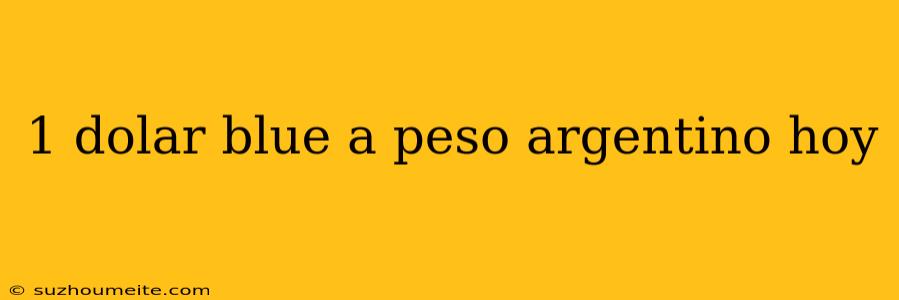 1 dolar blue a peso argentino hoy

© suzhoumeite.com